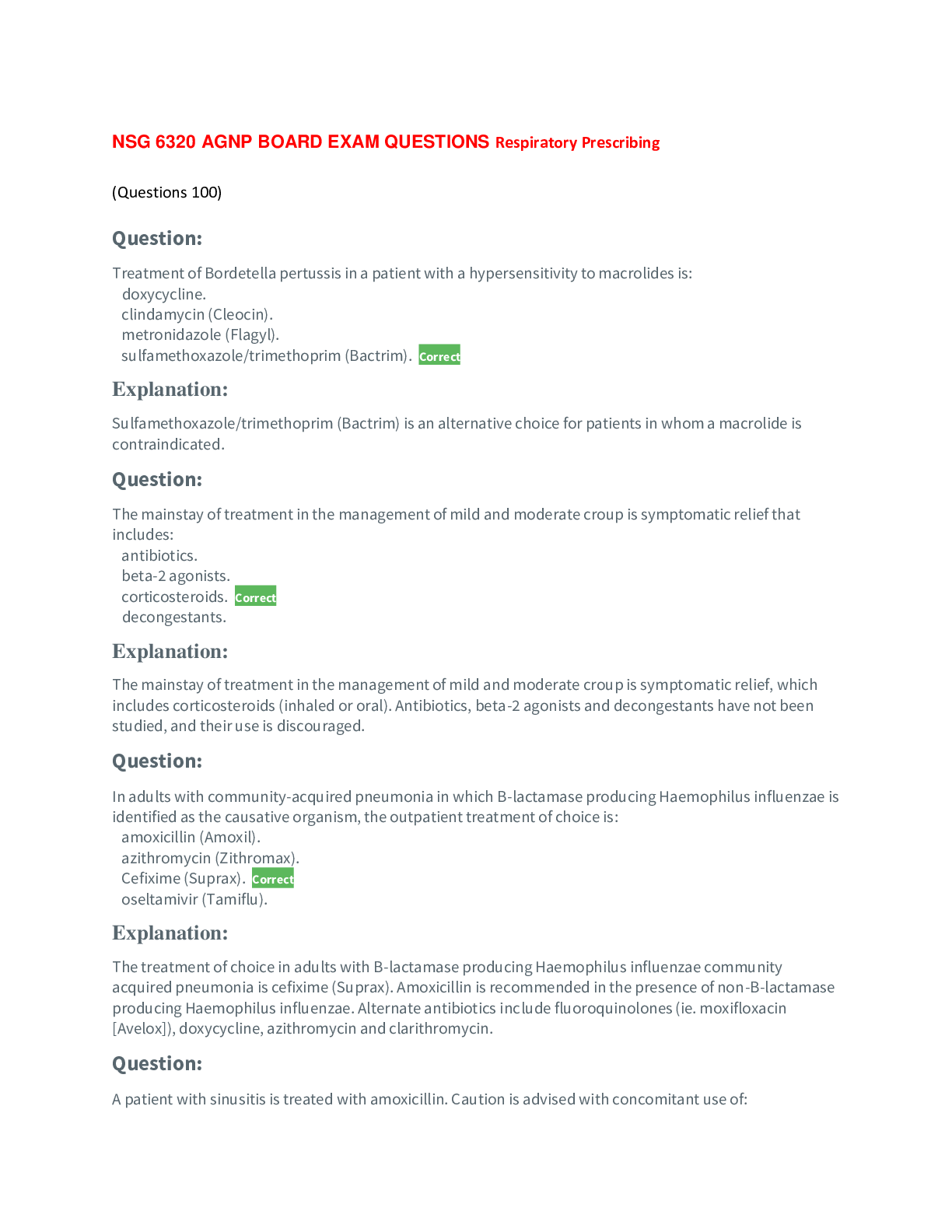 NSG 6320 AGNP BOARD EXAM QUESTIONS Respiratory Prescribing

(Questions 100)

Question:

Treatment of Bordetella pertussis in a patient with a hypersensitivity to macrolides is:
doxycycline.
clindamycin (Cleocin).
metronidazole (Flagyl).
sulfamethoxazole/trimethoprim (Bactrim). Correct

Explanation:

Sulfamethoxazole/trimethoprim (Bactrim) is an alternative choice for patients in whom a macrolide is contraindicated.

Question:

The mainstay of treatment in the management of mild and moderate croup is symptomatic relief that includes:
antibiotics.
beta-2 agonists.
corticosteroids. Correct
decongestants.

Explanation:

The mainstay of treatment in the management of mild and moderate croup is symptomatic relief, which includes corticosteroids (inhaled or oral). Antibiotics, beta-2 agonists and decongestants have not been studied, and their use is discouraged.

Question:

In adults with community-acquired pneumonia in which B-lactamase producing Haemophilus influenzae is identified as the causative organism, the outpatient treatment of choice is:
amoxicillin (Amoxil).
azithromycin (Zithromax).
Cefixime (Suprax). Correct
oseltamivir (Tamiflu).

Explanation:

The treatment of choice in adults with B-lactamase producing Haemophilus influenzae community acquired pneumonia is cefixime (Suprax). Amoxicillin is recommended in the presence of non-B-lactamase producing Haemophilus influenzae. Alternate antibiotics include fluoroquinolones (ie. moxifloxacin [Avelox]), doxycycline, azithromycin and clarithromycin.

Question:

A patient with sinusitis is treated with amoxicillin. Caution is advised with concomitant use of: